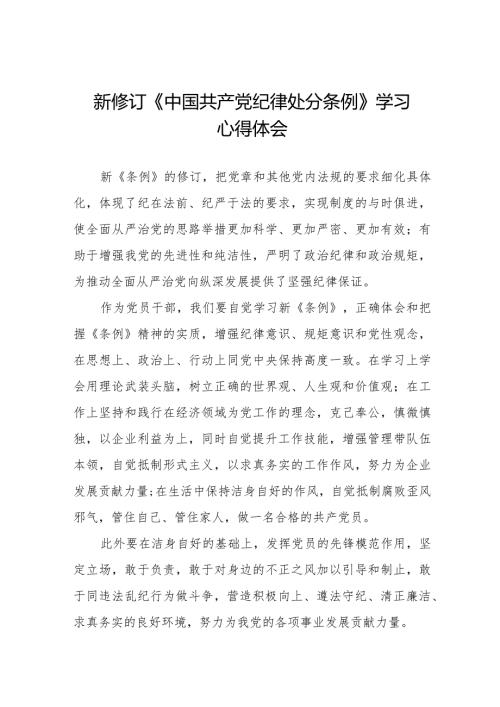 新修订《中国共产党纪律处分条例》学习心得体会

新《条例》的修订，把党章和其他党内法规的要求细化具体化，体现了纪在法前、纪严于法的要求，实现制度的与时俱进，使全面从严治党的思路举措更加科学、更加严密、更加有效；有助于增强我党的先进性和纯洁性，严明了政治纪律和政治规矩，为推动全面从严治党向纵深发展提供了坚强纪律保证。

作为党员干部，我们要自觉学习新《条例》，正确体会和把握《条例》精神的实质，增强纪律意识、规矩意识和党性观念，在思想上、政治上、行动上同党中央保持高度一致。在学习上学会用理论武装头脑，树立正确的世界观、人生观和价值观；在工作上坚持和践行在经济领域为党工作的理念，克己奉公，慎微慎独，以企业利益为上，同时自觉提升工作技能，增强管理带队伍本领，自觉抵制形式主义，以求真务实的工作作风，努力为企业发展贡献力量;在生活中保持洁身自好的作风，自觉抵制腐败歪风邪气，管住自己、管住家人，做一名合格的共产党员。

此外要在洁身自好的基础上，发挥党员的先锋模范作用，坚定立场，敢于负责，敢于对身边的不正之风加以引导和制止，敢于同违法乱纪行为做斗争，营造积极向上、遵法守纪、清正廉洁、求真务实的良好环境，努力为我党的各项事业发展贡献力量。